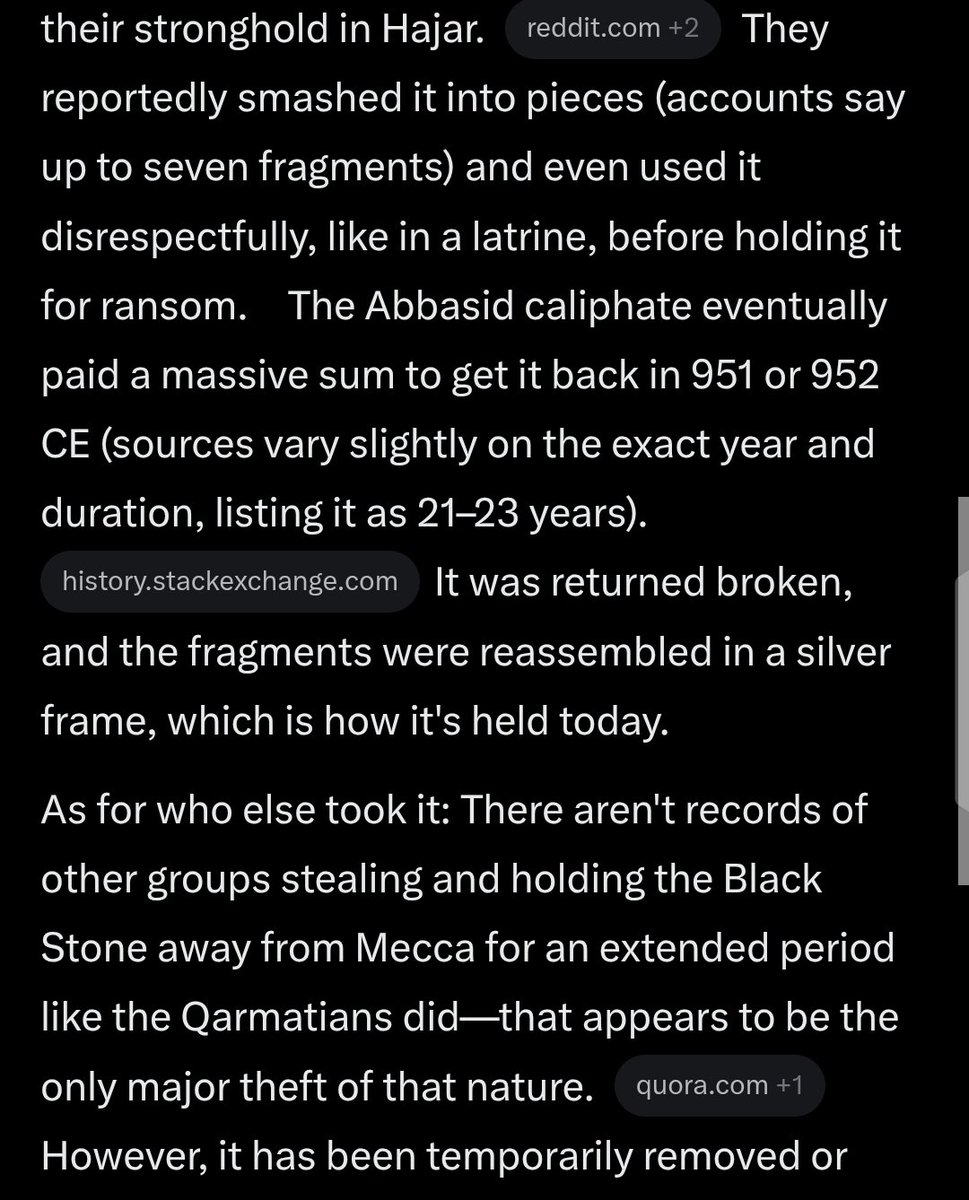 their stronghold in Hajar. reddit.com +2 They reportedly smashed it into pieces (accounts say up to seven fragments) and even used it disrespectfully, like in a latrine, before holding it for ransom. The Abbasid caliphate eventually paid a massive sum to get it back in 951 or 952 CE (sources vary slightly on the exact year and duration, listing it as 21–23 years). history.stackexchange.com It was returned broken, and the fragments were reassembled in a silver frame, which is how it's held today.

As for who else took it: There aren't records of other groups stealing and holding the Black Stone away from Mecca for an extended period like the Qarmatians did—that appears to be the only major theft of that nature. quora.com +1 However, it has been temporarily removed or